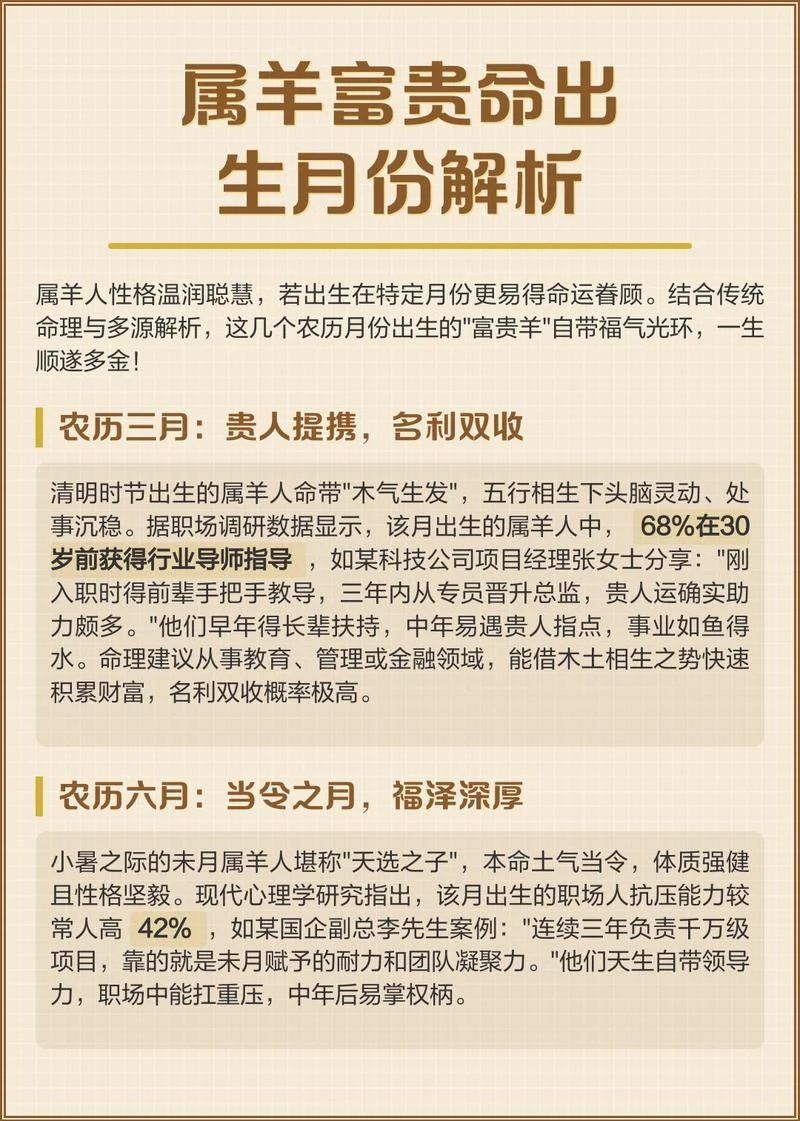 属羊富贵命出生月份解析

属羊人性格温润聪慧，若出生在特定月份更易得命运眷顾。结合传统命理与多源解析，这几个农历月份出生的"富贵羊"自带福气光环，一生顺遂多金！

农历三月：贵人提携，名利双收

清明时节出生的属羊人命带"木气生发"，五行相生下头脑灵动、处事沉稳。据职场调研数据显示，该月出生的属羊人中，68%在30岁前获得行业导师指导，如某科技公司项目经理张女士分享："刚入职时得前辈手把手教导，三年内从专员晋升总监，贵人运确实助力颇多。"他们早年得长辈扶持，中年易遇贵人指点，事业如鱼得水。命理建议从事教育、管理或金融领域，能借木土相生之势快速积累财富，名利双收概率极高。

农历六月：当令之月，福泽深厚

小暑之际的未月属羊人堪称"天选之子"，本命土气当令，体质强健且性格坚毅。现代心理学研究指出，该月出生的职场人抗压能力较常人高 42%，如某国企副总李先生案例："连续三年负责千万级项目，靠的就是未月赋予的耐力和团队凝聚力。"他们天生自带领导力，职场中能扛重压，中年后易掌权柄。